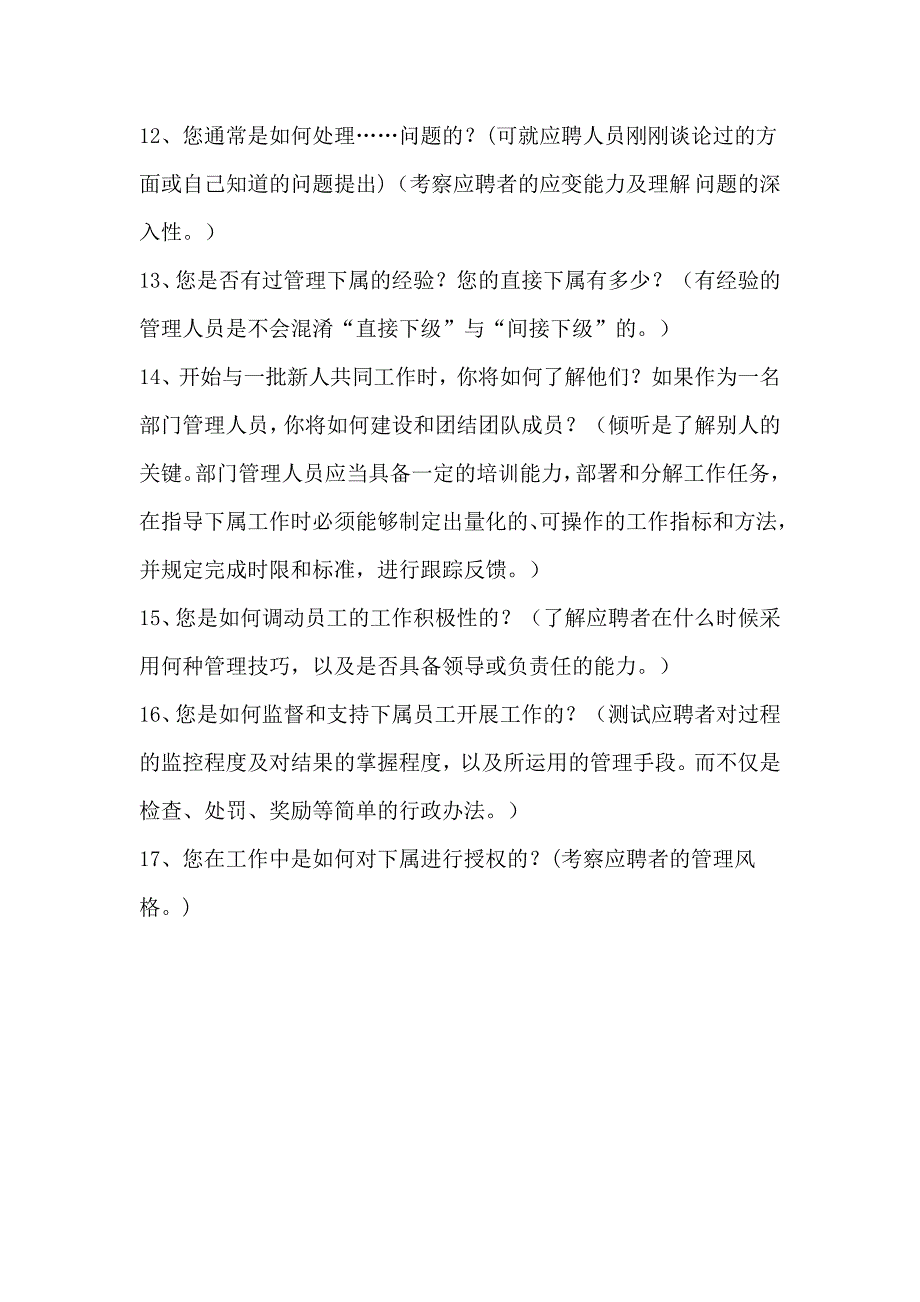 12、您通常是如何处理……问题的？(可就应聘人员刚刚谈论过的方面或自己知道的问题提出)（考察应聘者的应变能力及理解 问题的深入性。）

13、您是否有过管理下属的经验？您的直接下属有多少？（有经验的管理人员是不会混淆“直接下级”与“间接下级”的。）

14、开始与一批新人共同工作时，你将如何了解他们？如果作为一名部门管理人员，你将如何建设和团结团队成员？（倾听是了解别人的关键。部门管理人员应当具备一定的培训能力，部署和分解工作任务，在指导下属工作时必须能够制定出量化的、可操作的工作指标和方法，并规定完成时限和标准，进行跟踪反馈。）

15、您是如何调动员工的工作积极性的？（了解应聘者在什么时候采用何种管理技巧，以及是否具备领导或负责任的能力。）

16、您是如何监督和支持下属员工开展工作的？（测试应聘者对过程的监控程度及对结果的掌握程度，以及所运用的管理手段。而不仅是检查、处罚、奖励等简单的行政办法。）

17、您在工作中是如何对下属进行授权的？(考察应聘者的管理风格。)